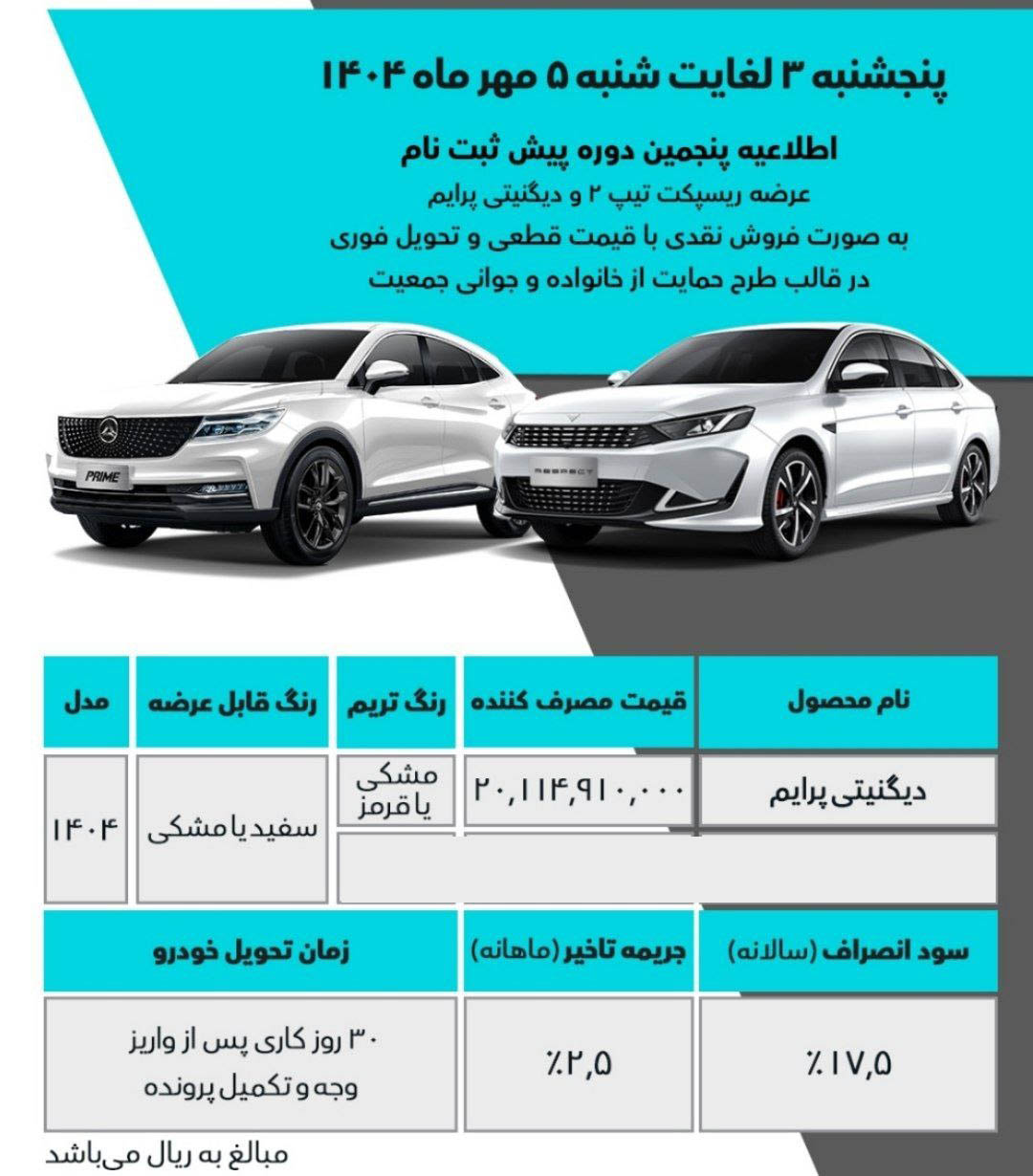 پنجشنبه ۳ لغایت شنبه ۵ مهر ماه ۱۴۰۴

اطلاعیه پنجمین دوره پیش ثبت نام
عرضه ریسپکت تیپ ۲ و دیگنیتی پرایم
به صورت فروش نقدی با قیمت قطعی و تحویل فوری
در قالب طرح حمایت از خانواده و جوانی جمعیت

PRIME

RESPECT

| نام محصول | قیمت مصرف کننده | رنگ تریم | رنگ قابل عرضه | مدل |
|---|---|---|---|---|
| دیگنیتی پرایم | ۲۰,۱۱۴,۹۱۰,۰۰۰ | مشکی یا قرمز | سفید یا مشکی | ۱۴۰۴ |

| سود انصراف (سالانه) | جریمه تاخیر (ماهانه) | زمان تحویل خودرو |
|---|---|---|
| ٪۱۷,۵ | ٪۲,۵ | ۳۰ روز کاری پس از واریز وجه و تکمیل پرونده |

مبالغ به ریال می‌باشد